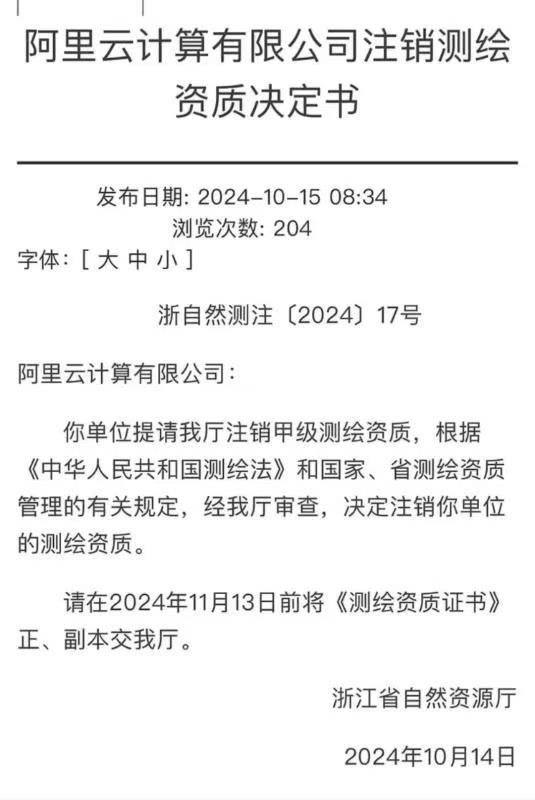 阿里云计算有限公司注销测绘资质决定书

发布日期: 2024-10-15 08:34
浏览次数: 204
字体: [ 大 中 小 ]

浙自然测注〔2024〕17号

阿里云计算有限公司:

你单位提请我厅注销甲级测绘资质，根据《中华人民共和国测绘法》和国家、省测绘资质管理的有关规定，经我厅审查，决定注销你单位的测绘资质。

请在2024年11月13日前将《测绘资质证书》正、副本交我厅。

浙江省自然资源厅

2024年10月14日